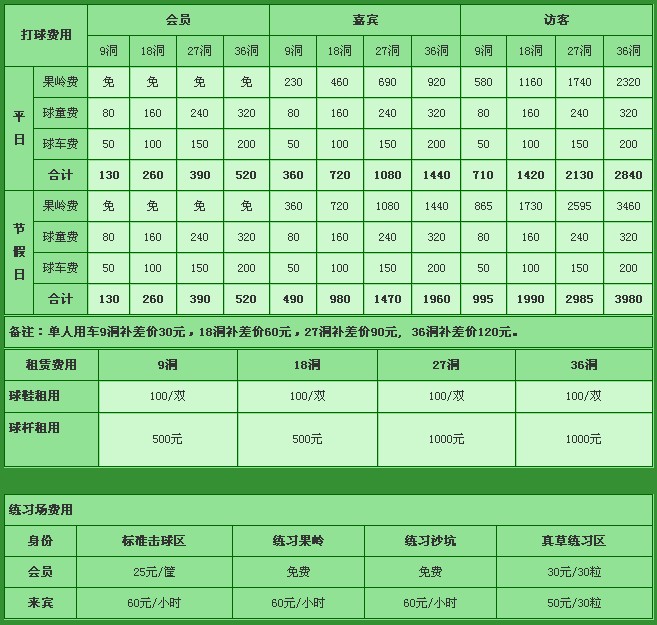 | 打球费用 | | 会员 | | | | 嘉宾 | | | | 访客 | | | |
|---|---|---|---|---|---|---|---|---|---|---|---|---|---|
| | | 9洞 | 18洞 | 27洞 | 36洞 | 9洞 | 18洞 | 27洞 | 36洞 | 9洞 | 18洞 | 27洞 | 36洞 |
| 平日 | 果岭费 | 免 | 免 | 免 | 免 | 230 | 460 | 690 | 920 | 580 | 1160 | 1740 | 2320 |
| | 球童费 | 80 | 160 | 240 | 320 | 80 | 160 | 240 | 320 | 80 | 160 | 240 | 320 |
| | 球车费 | 50 | 100 | 150 | 200 | 50 | 100 | 150 | 200 | 50 | 100 | 150 | 200 |
| | 合计 | 130 | 260 | 390 | 520 | 360 | 720 | 1080 | 1440 | 710 | 1420 | 2130 | 2840 |
| 节假日 | 果岭费 | 免 | 免 | 免 | 免 | 360 | 720 | 1080 | 1440 | 865 | 1730 | 2595 | 3460 |
| | 球童费 | 80 | 160 | 240 | 320 | 80 | 160 | 240 | 320 | 80 | 160 | 240 | 320 |
| | 球车费 | 50 | 100 | 150 | 200 | 50 | 100 | 150 | 200 | 50 | 100 | 150 | 200 |
| | 合计 | 130 | 260 | 390 | 520 | 490 | 980 | 1470 | 1960 | 995 | 1990 | 2985 | 3980 |

备注：单人用车9洞补差价30元，18洞补差价60元，27洞补差价90元，36洞补差价120元。

| 租赁费用 | 9洞 | 18洞 | 27洞 | 36洞 |
|---|---|---|---|---|
| 球鞋租用 | 100/双 | 100/双 | 100/双 | 100/双 |
| 球杆租用 | 500元 | 500元 | 1000元 | 1000元 |

练习场费用

| 身份 | 标准击球区 | 练习果岭 | 练习沙坑 | 真草练习区 |
|---|---|---|---|---|
| 会员 | 25元/筐 | 免费 | 免费 | 30元/30粒 |
| 来宾 | 60元/小时 | 60元/小时 | 60元/小时 | 50元/30粒 |